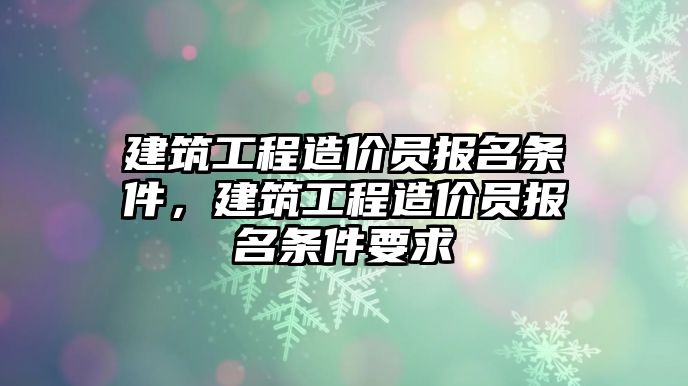 建筑工程造价员报名条件，建筑工程造价员报名条件要求